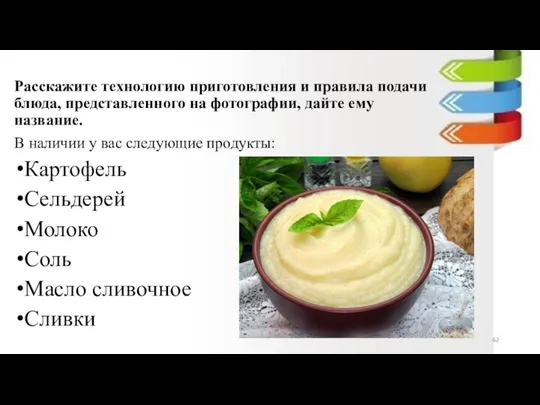 Расскажите технологию приготовления и правила подачи блюда, представленного на фотографии, дайте ему название.

В наличии у вас следующие продукты:

•Картофель

•Сельдерей

•Молоко

•Соль

•Масло сливочное

•Сливки

62